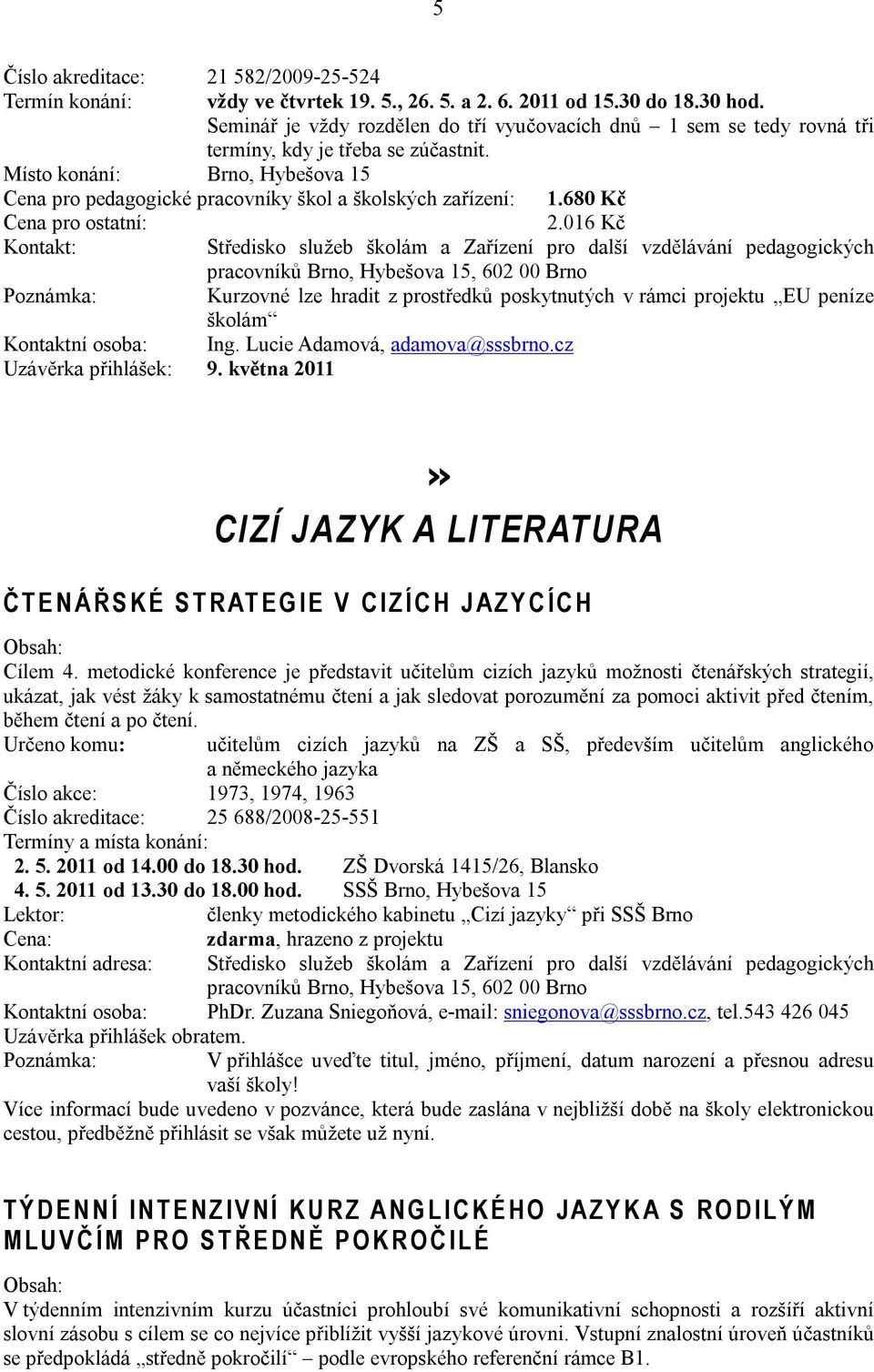 5

Číslo akreditace: 21 582/2009-25-524
Termín konání: vždy ve čtvrtek 19. 5., 26. 5. a 2. 6. 2011 od 15.30 do 18.30 hod.
Seminář je vždy rozdělen do tří vyučovacích dnů – 1 sem se tedy rovná tři termíny, kdy je třeba se zúčastnit.
Místo konání: Brno, Hybešova 15
Cena pro pedagogické pracovníky škol a školských zařízení: 1.680 Kč
Cena pro ostatní: 2.016 Kč
Kontakt: Středisko služeb školám a Zařízení pro další vzdělávání pedagogických pracovníků Brno, Hybešova 15, 602 00 Brno
Poznámka: Kurzovné lze hradit z prostředků poskytnutých v rámci projektu „EU peníze školám“
Kontaktní osoba: Ing. Lucie Adamová, adamova@sssbrno.cz
Uzávěrka přihlášek: 9. května 2011

»
CIZÍ JAZYK A LITERATURA

ČTENÁŘSKÉ STRATEGIE V CIZÍCH JAZYCÍCH

Obsah:
Cílem 4. metodické konference je představit učitelům cizích jazyků možnosti čtenářských strategií, ukázat, jak vést žáky k samostatnému čtení a jak sledovat porozumění za pomoci aktivit před čtením, během čtení a po čtení.
Určeno komu: učitelům cizích jazyků na ZŠ a SŠ, především učitelům anglického a německého jazyka
Číslo akce: 1973, 1974, 1963
Číslo akreditace: 25 688/2008-25-551
Termíny a místa konání:
2. 5. 2011 od 14.00 do 18.30 hod. ZŠ Dvorská 1415/26, Blansko
4. 5. 2011 od 13.30 do 18.00 hod. SSŠ Brno, Hybešova 15
Lektor: členky metodického kabinetu „Cizí jazyky“ při SSŠ Brno
Cena: zdarma, hrazeno z projektu
Kontaktní adresa: Středisko služeb školám a Zařízení pro další vzdělávání pedagogických pracovníků Brno, Hybešova 15, 602 00 Brno
Kontaktní osoba: PhDr. Zuzana Sniegoňová, e-mail: sniegonova@sssbrno.cz, tel.543 426 045
Uzávěrka přihlášek obratem.
Poznámka: V přihlášce uveďte titul, jméno, příjmení, datum narození a přesnou adresu vaší školy!
Více informací bude uvedeno v pozvánce, která bude zaslána v nejbližší době na školy elektronickou cestou, předběžně přihlásit se však můžete už nyní.

TÝDENNÍ INTENZIVNÍ KURZ ANGLICKÉHO JAZYKA S RODILÝM MLUVČÍM PRO STŘEDNĚ POKROČILÉ

Obsah:
V týdenním intenzivním kurzu účastníci prohloubí své komunikativní schopnosti a rozšíří aktivní slovní zásobu s cílem se co nejvíce přiblížit vyšší jazykové úrovni. Vstupní znalostní úroveň účastníků se předpokládá „středně pokročilí“ – podle evropského referenční rámce B1.